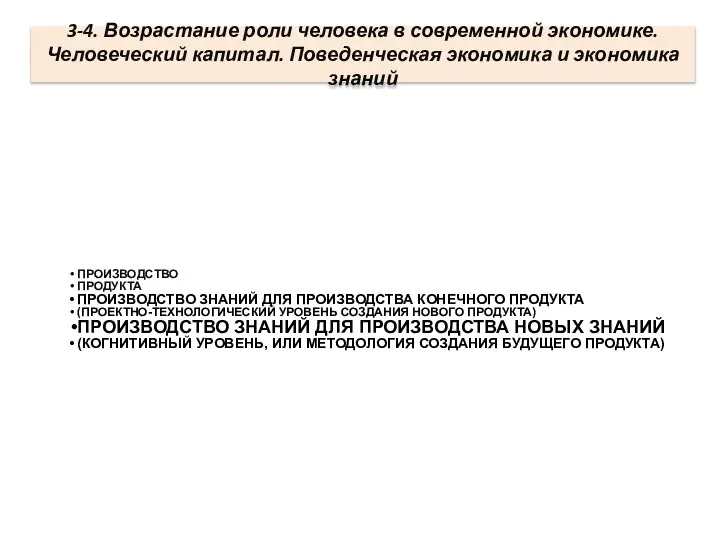 3-4. Возрастание роли человека в современной экономике. Человеческий капитал. Поведенческая экономика и экономика знаний

• ПРОИЗВОДСТВО
• ПРОДУКТА
• ПРОИЗВОДСТВО ЗНАНИЙ ДЛЯ ПРОИЗВОДСТВА КОНЕЧНОГО ПРОДУКТА
• (ПРОЕКТНО-ТЕХНОЛОГИЧЕСКИЙ УРОВЕНЬ СОЗДАНИЯ НОВОГО ПРОДУКТА)
•ПРОИЗВОДСТВО ЗНАНИЙ ДЛЯ ПРОИЗВОДСТВА НОВЫХ ЗНАНИЙ
• (КОГНИТИВНЫЙ УРОВЕНЬ, ИЛИ МЕТОДОЛОГИЯ СОЗДАНИЯ БУДУЩЕГО ПРОДУКТА)